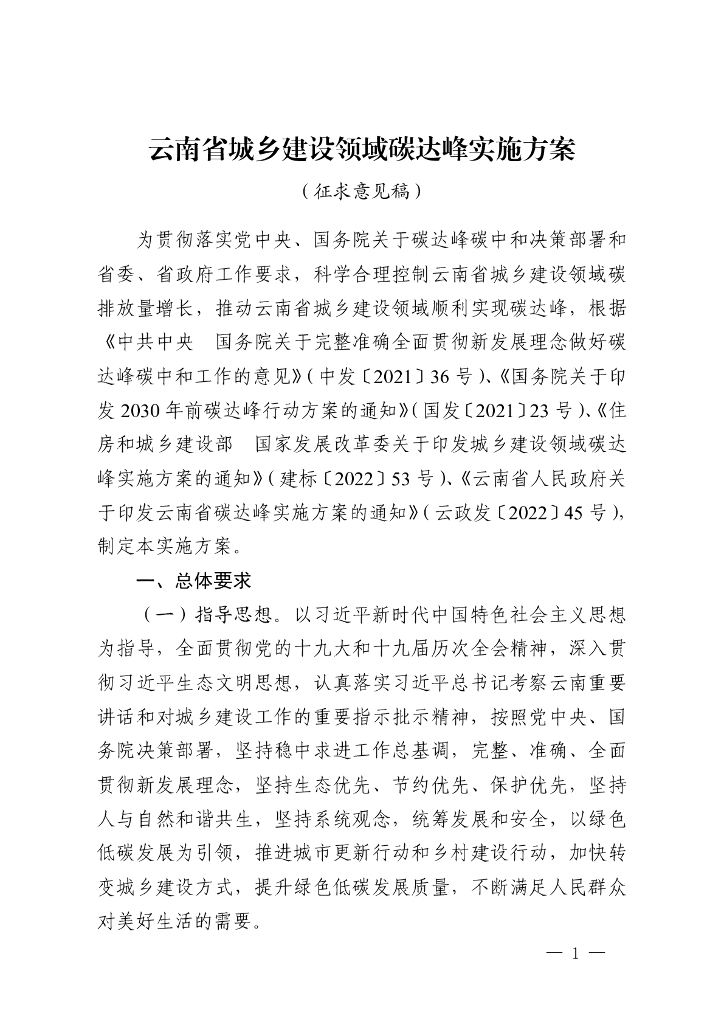 云南省城乡建设领域碳达峰实施方案

（征求意见稿）

为贯彻落实党中央、国务院关于碳达峰碳中和决策部署和省委、省政府工作要求，科学合理控制云南省城乡建设领域碳排放量增长，推动云南省城乡建设领域顺利实现碳达峰，根据《中共中央　国务院关于完整准确全面贯彻新发展理念做好碳达峰碳中和工作的意见》（中发〔2021〕36 号）、《国务院关于印发 2030 年前碳达峰行动方案的通知》（国发〔2021〕23 号）、《住房和城乡建设部　国家发展改革委关于印发城乡建设领域碳达峰实施方案的通知》（建标〔2022〕53 号）、《云南省人民政府关于印发云南省碳达峰实施方案的通知》（云政发〔2022〕45 号），制定本实施方案。

一、总体要求

（一）指导思想。以习近平新时代中国特色社会主义思想为指导，全面贯彻党的十九大和十九届历次全会精神，深入贯彻习近平生态文明思想，认真落实习近平总书记考察云南重要讲话和对城乡建设工作的重要指示批示精神，按照党中央、国务院决策部署，坚持稳中求进工作总基调，完整、准确、全面贯彻新发展理念，坚持生态优先、节约优先、保护优先，坚持人与自然和谐共生，坚持系统观念，统筹发展和安全，以绿色低碳发展为引领，推进城市更新行动和乡村建设行动，加快转变城乡建设方式，提升绿色低碳发展质量，不断满足人民群众对美好生活的需要。

— 1 —